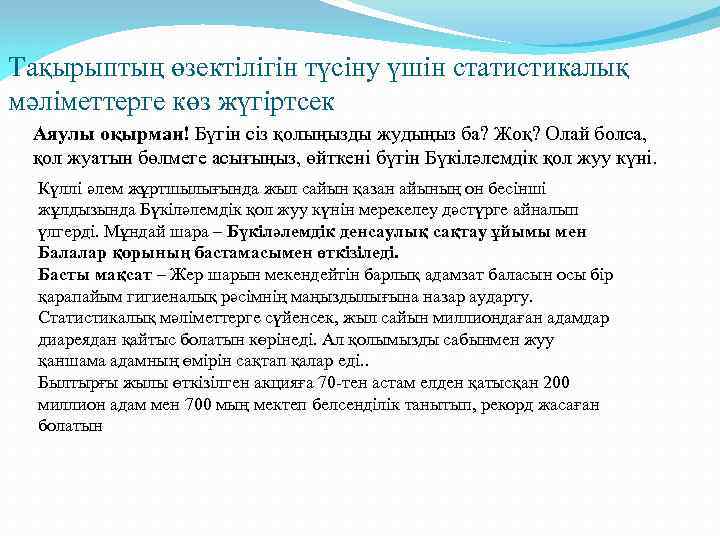 Тақырыптың өзектілігін түсіну үшін статистикалық мәліметтерге көз жүгіртсек

Аяулы оқырман! Бүгін сіз қолыңызды жудыңыз ба? Жоқ? Олай болса, қол жуатын бөлмеге асығыңыз, өйткені бүгін Бүкіләлемдік қол жуу күні.

Күллі әлем жұртшылығында жыл сайын қазан айының он бесінші жұлдызында Бүкіләлемдік қол жуу күнін мерекелеу дәстүрге айналып үлгерді. Мұндай шара – Бүкіләлемдік денсаулық сақтау ұйымы мен Балалар қорының бастамасымен өткізіледі.
Басты мақсат – Жер шарын мекендейтін барлық адамзат баласын осы бір қарапайым гигиеналық рәсімнің маңыздылығына назар аударту. Статистикалық мәліметтерге сүйенсек, жыл сайын миллиондаған адамдар диареядан қайтыс болатын көрінеді. Ал қолымызды сабынмен жуу қаншама адамның өмірін сақтап қалар еді..
Былтырғы жылы өткізілген акцияға 70-тен астам елден қатысқан 200 миллион адам мен 700 мың мектеп белсенділік танытып, рекорд жасаған болатын